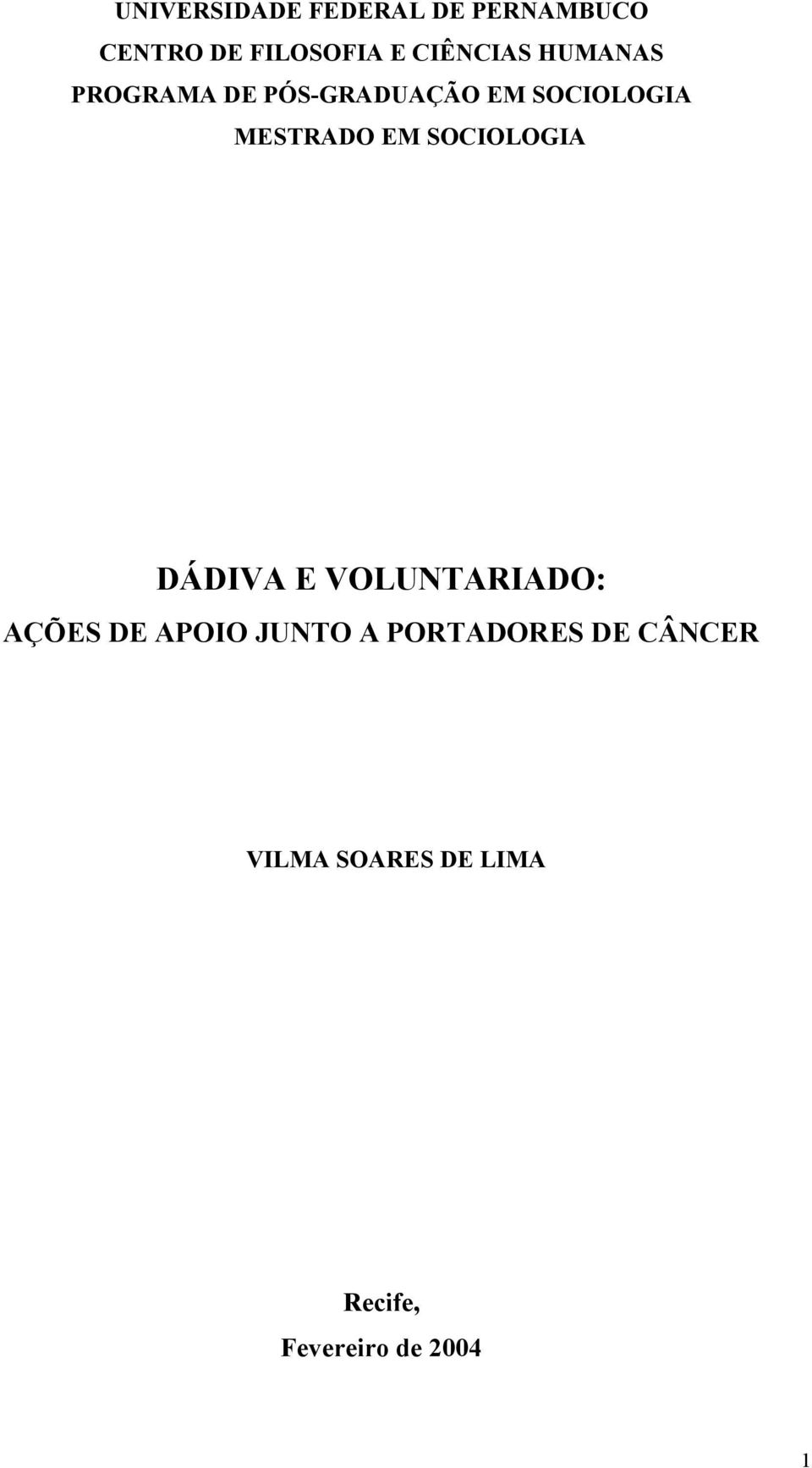 UNIVERSIDADE FEDERAL DE PERNAMBUCO
CENTRO DE FILOSOFIA E CIÊNCIAS HUMANAS
PROGRAMA DE PÓS-GRADUAÇÃO EM SOCIOLOGIA
MESTRADO EM SOCIOLOGIA

DÁDIVA E VOLUNTARIADO:
AÇÕES DE APOIO JUNTO A PORTADORES DE CÂNCER

VILMA SOARES DE LIMA

Recife,
Fevereiro de 2004

1